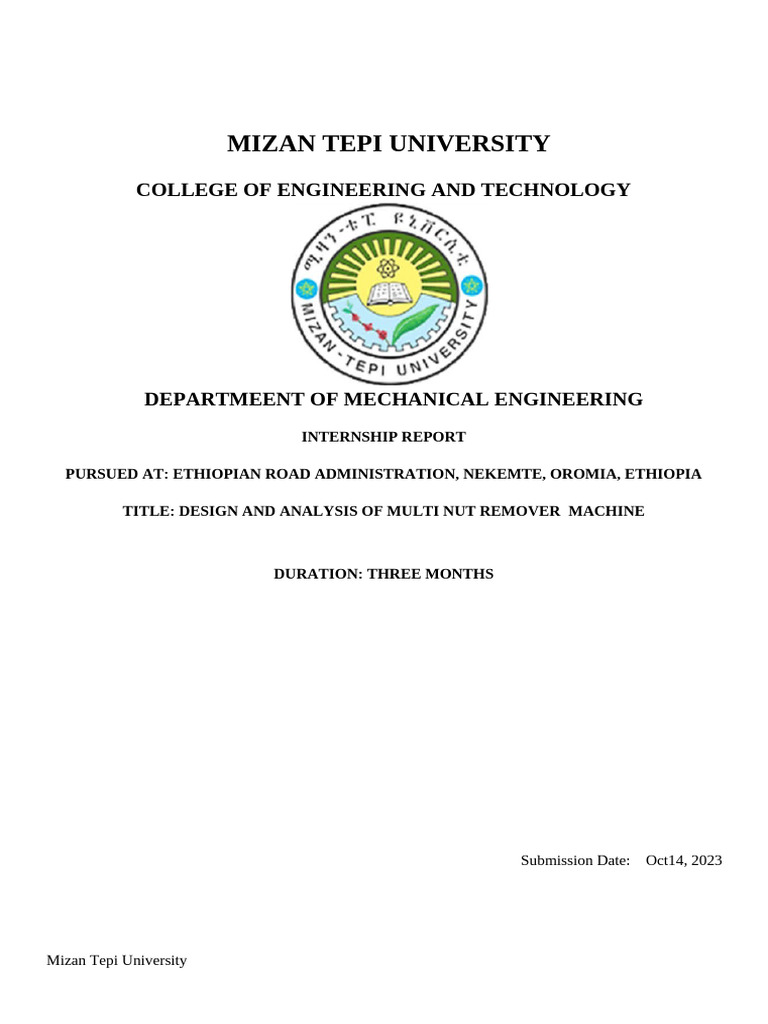 MIZAN TEPI UNIVERSITY

COLLEGE OF ENGINEERING AND TECHNOLOGY

ሚዛን-ቴፒ ዩኒቨርሲቲ

MIZAN-TEPI UNIVERSITY

DEPARTMEENT OF MECHANICAL ENGINEERING

INTERNSHIP REPORT

PURSUED AT: ETHIOPIAN ROAD ADMINISTRATION, NEKEMTE, OROMIA, ETHIOPIA

TITLE: DESIGN AND ANALYSIS OF MULTI NUT REMOVER MACHINE

DURATION: THREE MONTHS

Submission Date: Oct14, 2023

Mizan Tepi University